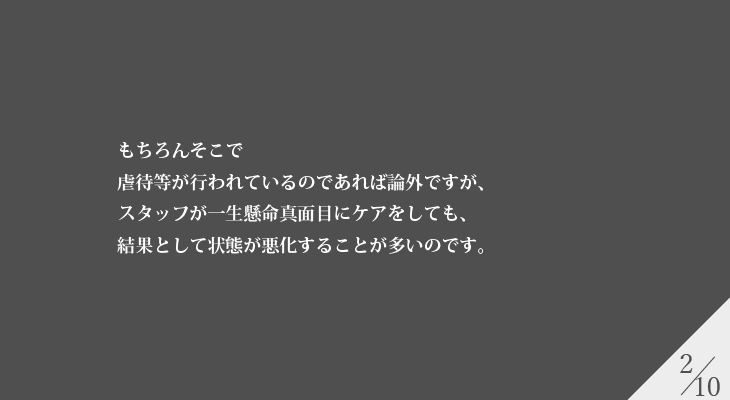 もちろんそこで
虐待等が行われているのであれば論外ですが、
スタッフが一生懸命真面目にケアをしても、
結果として状態が悪化することが多いのです。

2/10